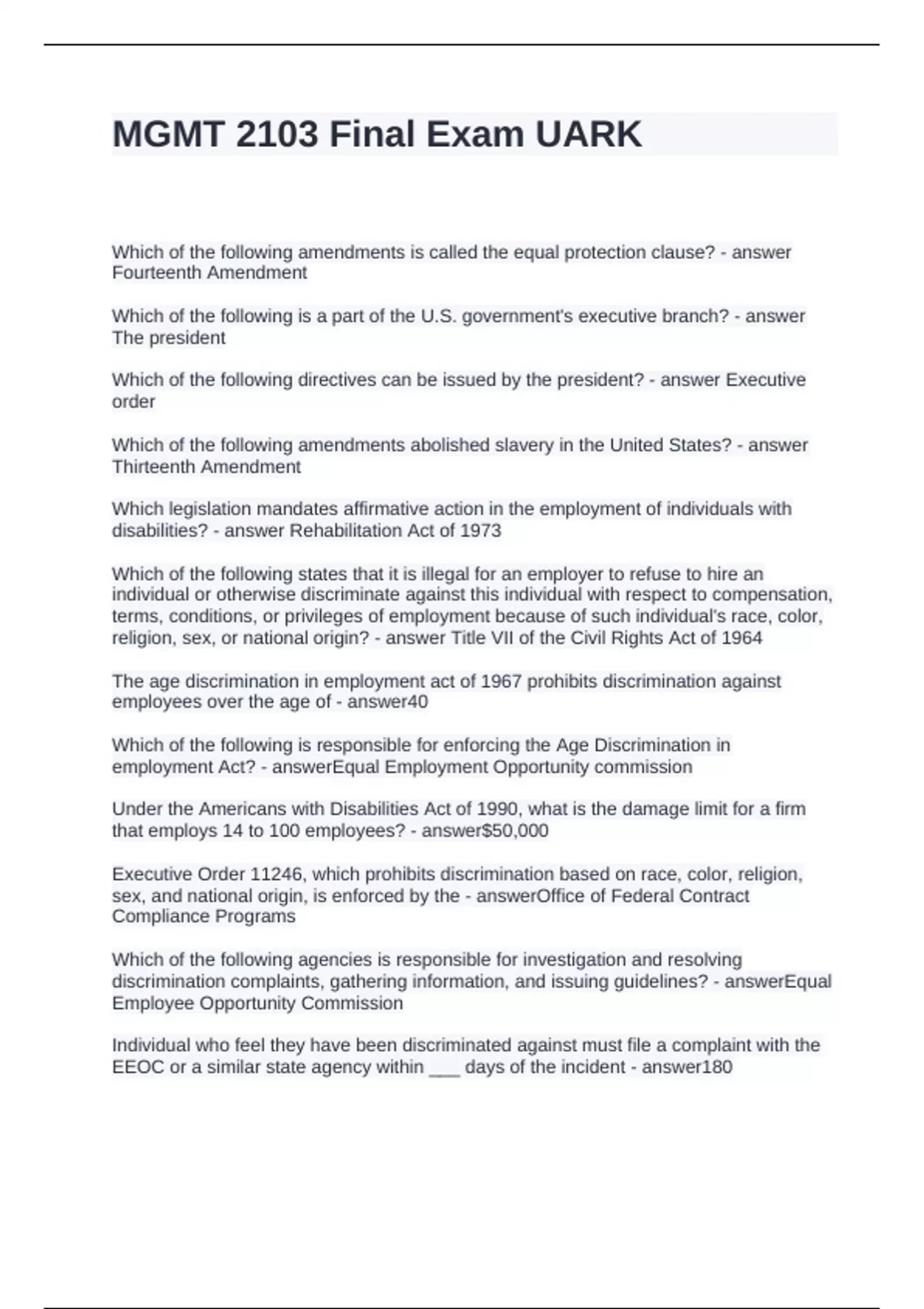 MGMT 2103 Final Exam UARK

Which of the following amendments is called the equal protection clause? - answer Fourteenth Amendment

Which of the following is a part of the U.S. government's executive branch? - answer The president

Which of the following directives can be issued by the president? - answer Executive order

Which of the following amendments abolished slavery in the United States? - answer Thirteenth Amendment

Which legislation mandates affirmative action in the employment of individuals with disabilities? - answer Rehabilitation Act of 1973

Which of the following states that it is illegal for an employer to refuse to hire an individual or otherwise discriminate against this individual with respect to compensation, terms, conditions, or privileges of employment because of such individual's race, color, religion, sex, or national origin? - answer Title VII of the Civil Rights Act of 1964

The age discrimination in employment act of 1967 prohibits discrimination against employees over the age of - answer40

Which of the following is responsible for enforcing the Age Discrimination in employment Act? - answerEqual Employment Opportunity commission

Under the Americans with Disabilities Act of 1990, what is the damage limit for a firm that employs 14 to 100 employees? - answer$50,000

Executive Order 11246, which prohibits discrimination based on race, color, religion, sex, and national origin, is enforced by the - answerOffice of Federal Contract Compliance Programs

Which of the following agencies is responsible for investigation and resolving discrimination complaints, gathering information, and issuing guidelines? - answerEqual Employee Opportunity Commission

Individual who feel they have been discriminated against must file a complaint with the EEOC or a similar state agency within ___ days of the incident - answer180